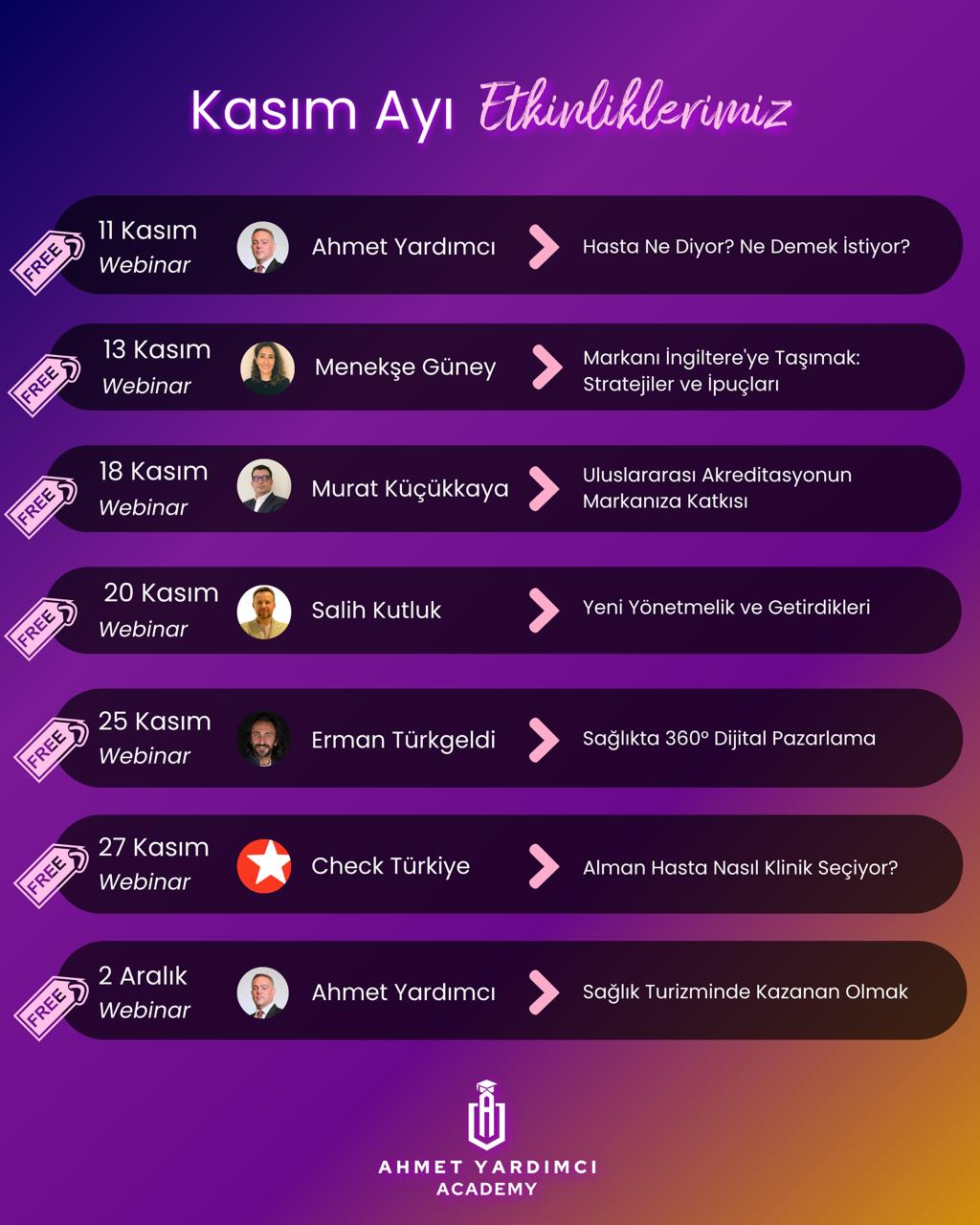 Kasım Ayı Etkinliklerimiz

FREE
11 Kasım
Webinar
Ahmet Yardımcı
Hasta Ne Diyor? Ne Demek İstiyor?

FREE
13 Kasım
Webinar
Menekşe Güney
Markanı İngiltere'ye Taşımak: Stratejiler ve İpuçları

FREE
18 Kasım
Webinar
Murat Küçükkaya
Uluslararası Akreditasyonun Markanıza Katkısı

FREE
20 Kasım
Webinar
Salih Kutluk
Yeni Yönetmelik ve Getirdikleri

FREE
25 Kasım
Webinar
Erman Türkgeldi
Sağlıkta 360° Dijital Pazarlama

FREE
27 Kasım
Webinar
Check Türkiye
Alman Hasta Nasıl Klinik Seçiyor?

FREE
2 Aralık
Webinar
Ahmet Yardımcı
Sağlık Turizminde Kazanan Olmak

AHMET YARDIMCI
ACADEMY